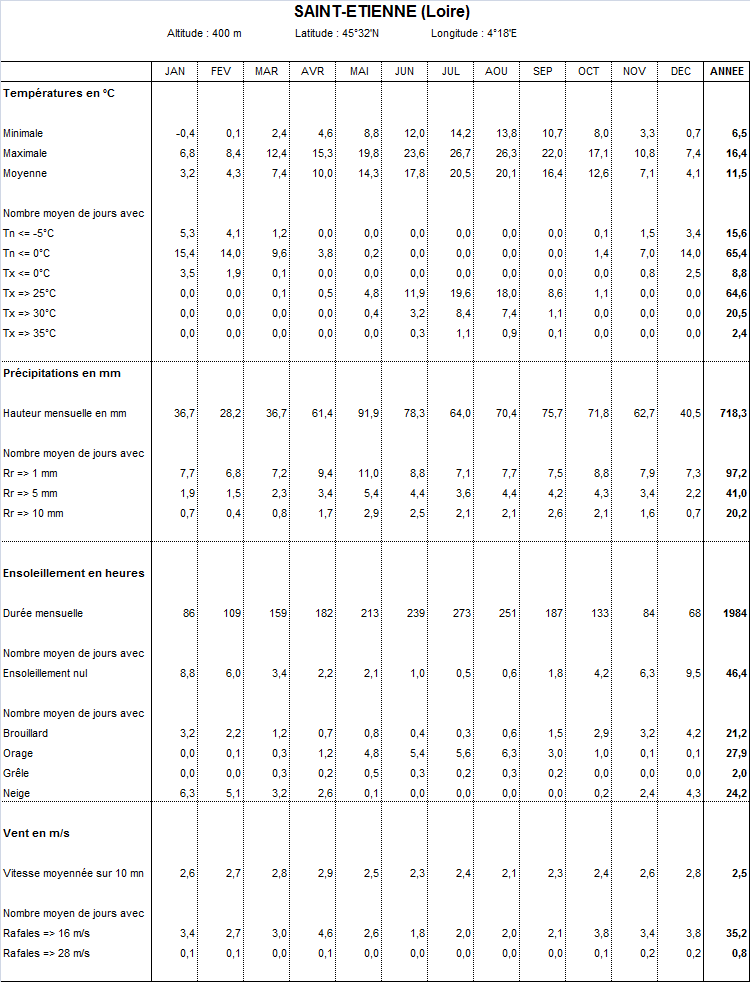 SAINT-ETIENNE (Loire)

Altitude : 400 m    Latitude : 45°32'N    Longitude : 4°18'E

| | JAN | FEV | MAR | AVR | MAI | JUN | JUL | AOU | SEP | OCT | NOV | DEC | ANNEE |
|---|---|---|---|---|---|---|---|---|---|---|---|---|---|
| **Températures en °C** | | | | | | | | | | | | | |
| Minimale | -0,4 | 0,1 | 2,4 | 4,6 | 8,8 | 12,0 | 14,2 | 13,8 | 10,7 | 8,0 | 3,3 | 0,7 | **6,5** |
| Maximale | 6,8 | 8,4 | 12,4 | 15,3 | 19,8 | 23,6 | 26,7 | 26,3 | 22,0 | 17,1 | 10,8 | 7,4 | **16,4** |
| Moyenne | 3,2 | 4,3 | 7,4 | 10,0 | 14,3 | 17,8 | 20,5 | 20,1 | 16,4 | 12,6 | 7,1 | 4,1 | **11,5** |
| Nombre moyen de jours avec | | | | | | | | | | | | | |
| Tn <= -5°C | 5,3 | 4,1 | 1,2 | 0,0 | 0,0 | 0,0 | 0,0 | 0,0 | 0,0 | 0,1 | 1,5 | 3,4 | **15,6** |
| Tn <= 0°C | 15,4 | 14,0 | 9,6 | 3,8 | 0,2 | 0,0 | 0,0 | 0,0 | 0,0 | 1,4 | 7,0 | 14,0 | **65,4** |
| Tx <= 0°C | 3,5 | 1,9 | 0,1 | 0,0 | 0,0 | 0,0 | 0,0 | 0,0 | 0,0 | 0,0 | 0,8 | 2,5 | **8,8** |
| Tx => 25°C | 0,0 | 0,0 | 0,1 | 0,5 | 4,8 | 11,9 | 19,6 | 18,0 | 8,6 | 1,1 | 0,0 | 0,0 | **64,6** |
| Tx => 30°C | 0,0 | 0,0 | 0,0 | 0,0 | 0,4 | 3,2 | 8,4 | 7,4 | 1,1 | 0,0 | 0,0 | 0,0 | **20,5** |
| Tx => 35°C | 0,0 | 0,0 | 0,0 | 0,0 | 0,0 | 0,3 | 1,1 | 0,9 | 0,1 | 0,0 | 0,0 | 0,0 | **2,4** |
| **Précipitations en mm** | | | | | | | | | | | | | |
| Hauteur mensuelle en mm | 36,7 | 28,2 | 36,7 | 61,4 | 91,9 | 78,3 | 64,0 | 70,4 | 75,7 | 71,8 | 62,7 | 40,5 | **718,3** |
| Nombre moyen de jours avec | | | | | | | | | | | | | |
| Rr => 1 mm | 7,7 | 6,8 | 7,2 | 9,4 | 11,0 | 8,8 | 7,1 | 7,7 | 7,5 | 8,8 | 7,9 | 7,3 | **97,2** |
| Rr => 5 mm | 1,9 | 1,5 | 2,3 | 3,4 | 5,4 | 4,4 | 3,6 | 4,4 | 4,2 | 4,3 | 3,4 | 2,2 | **41,0** |
| Rr => 10 mm | 0,7 | 0,4 | 0,8 | 1,7 | 2,9 | 2,5 | 2,1 | 2,1 | 2,6 | 2,1 | 1,6 | 0,7 | **20,2** |
| **Ensoleillement en heures** | | | | | | | | | | | | | |
| Durée mensuelle | 86 | 109 | 159 | 182 | 213 | 239 | 273 | 251 | 187 | 133 | 84 | 68 | **1984** |
| Nombre moyen de jours avec | | | | | | | | | | | | | |
| Ensoleillement nul | 8,8 | 6,0 | 3,4 | 2,2 | 2,1 | 1,0 | 0,5 | 0,6 | 1,8 | 4,2 | 6,3 | 9,5 | **46,4** |
| Nombre moyen de jours avec | | | | | | | | | | | | | |
| Brouillard | 3,2 | 2,2 | 1,2 | 0,7 | 0,8 | 0,4 | 0,3 | 0,6 | 1,5 | 2,9 | 3,2 | 4,2 | **21,2** |
| Orage | 0,0 | 0,1 | 0,3 | 1,2 | 4,8 | 5,4 | 5,6 | 6,3 | 3,0 | 1,0 | 0,1 | 0,1 | **27,9** |
| Grêle | 0,0 | 0,0 | 0,3 | 0,2 | 0,5 | 0,3 | 0,2 | 0,3 | 0,2 | 0,0 | 0,0 | 0,0 | **2,0** |
| Neige | 6,3 | 5,1 | 3,2 | 2,6 | 0,1 | 0,0 | 0,0 | 0,0 | 0,0 | 0,2 | 2,4 | 4,3 | **24,2** |
| **Vent en m/s** | | | | | | | | | | | | | |
| Vitesse moyennée sur 10 mn | 2,6 | 2,7 | 2,8 | 2,9 | 2,5 | 2,3 | 2,4 | 2,1 | 2,3 | 2,4 | 2,6 | 2,8 | **2,5** |
| Nombre moyen de jours avec | | | | | | | | | | | | | |
| Rafales => 16 m/s | 3,4 | 2,7 | 3,0 | 4,6 | 2,6 | 1,8 | 2,0 | 2,0 | 2,1 | 3,8 | 3,4 | 3,8 | **35,2** |
| Rafales => 28 m/s | 0,1 | 0,1 | 0,0 | 0,1 | 0,0 | 0,0 | 0,0 | 0,0 | 0,0 | 0,1 | 0,2 | 0,2 | **0,8** |